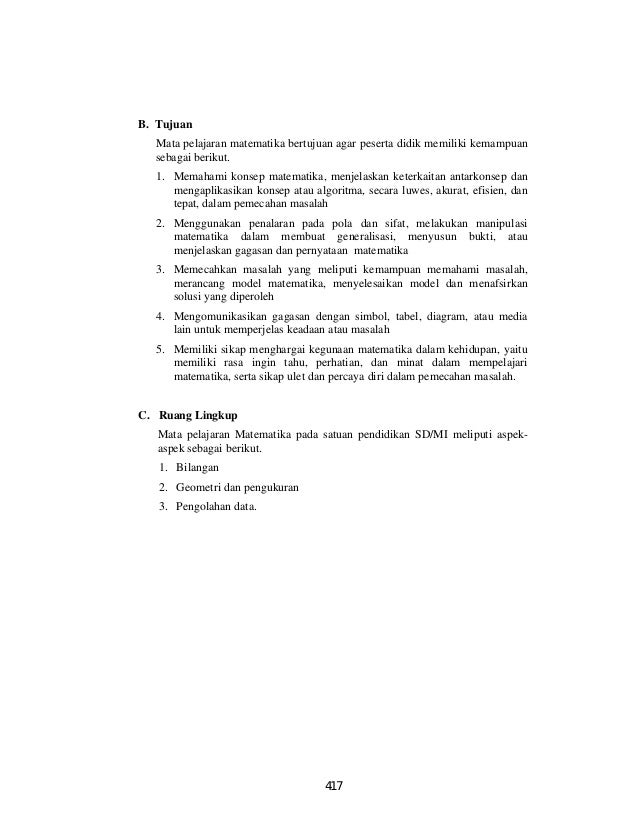 B. Tujuan

Mata pelajaran matematika bertujuan agar peserta didik memiliki kemampuan sebagai berikut.

1. Memahami konsep matematika, menjelaskan keterkaitan antarkonsep dan mengaplikasikan konsep atau algoritma, secara luwes, akurat, efisien, dan tepat, dalam pemecahan masalah

2. Menggunakan penalaran pada pola dan sifat, melakukan manipulasi matematika dalam membuat generalisasi, menyusun bukti, atau menjelaskan gagasan dan pernyataan matematika

3. Memecahkan masalah yang meliputi kemampuan memahami masalah, merancang model matematika, menyelesaikan model dan menafsirkan solusi yang diperoleh

4. Mengomunikasikan gagasan dengan simbol, tabel, diagram, atau media lain untuk memperjelas keadaan atau masalah

5. Memiliki sikap menghargai kegunaan matematika dalam kehidupan, yaitu memiliki rasa ingin tahu, perhatian, dan minat dalam mempelajari matematika, serta sikap ulet dan percaya diri dalam pemecahan masalah.

C. Ruang Lingkup

Mata pelajaran Matematika pada satuan pendidikan SD/MI meliputi aspek-aspek sebagai berikut.

1. Bilangan

2. Geometri dan pengukuran

3. Pengolahan data.

417